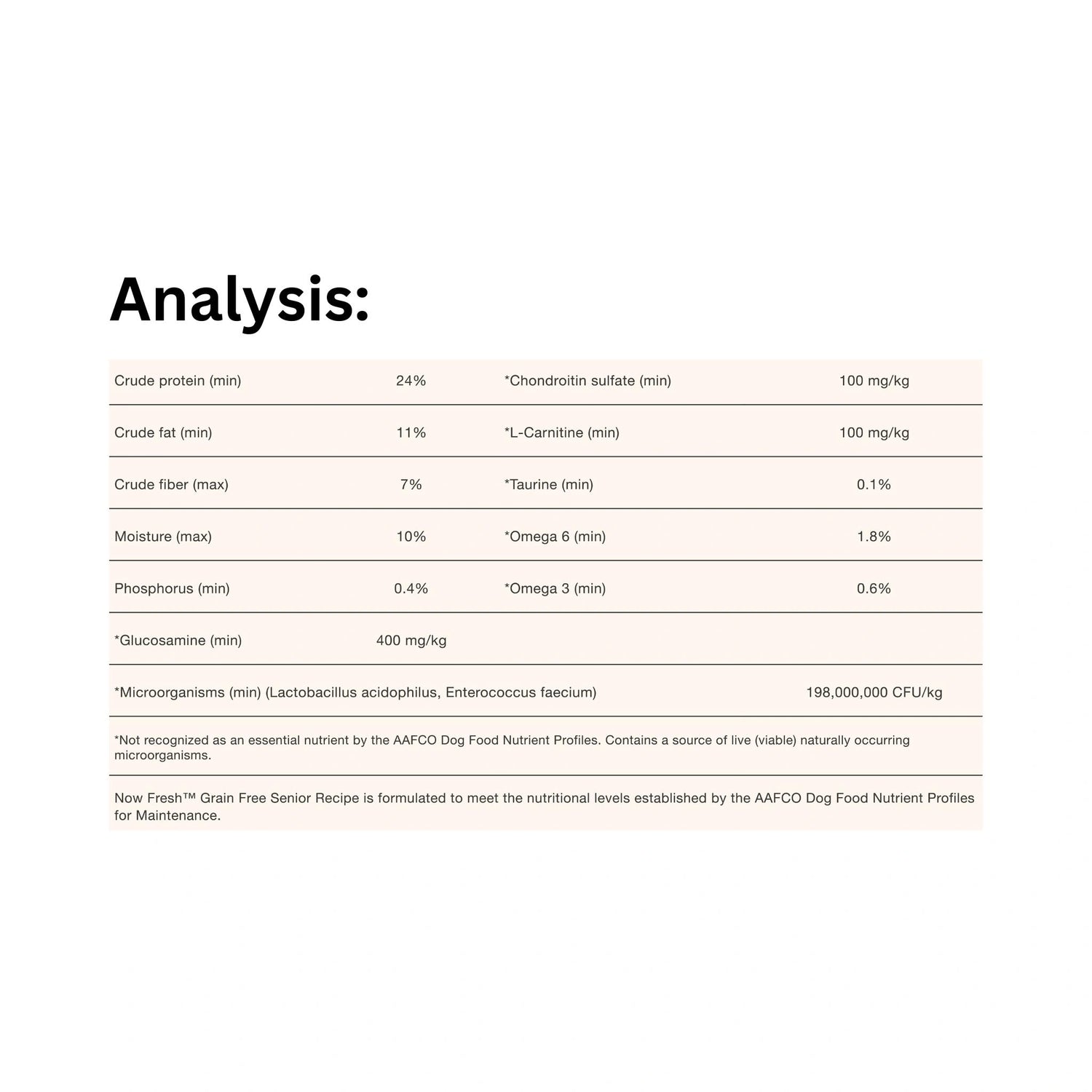 Analysis:

| Crude protein (min) | 24% | *Chondroitin sulfate (min) | 100 mg/kg |
|---|---|---|---|
| Crude fat (min) | 11% | *L-Carnitine (min) | 100 mg/kg |
| Crude fiber (max) | 7% | *Taurine (min) | 0.1% |
| Moisture (max) | 10% | *Omega 6 (min) | 1.8% |
| Phosphorus (min) | 0.4% | *Omega 3 (min) | 0.6% |
| *Glucosamine (min) | 400 mg/kg | | |
| *Microorganisms (min) (Lactobacillus acidophilus, Enterococcus faecium) | | | 198,000,000 CFU/kg |

*Not recognized as an essential nutrient by the AAFCO Dog Food Nutrient Profiles. Contains a source of live (viable) naturally occurring microorganisms.

Now Fresh™ Grain Free Senior Recipe is formulated to meet the nutritional levels established by the AAFCO Dog Food Nutrient Profiles for Maintenance.